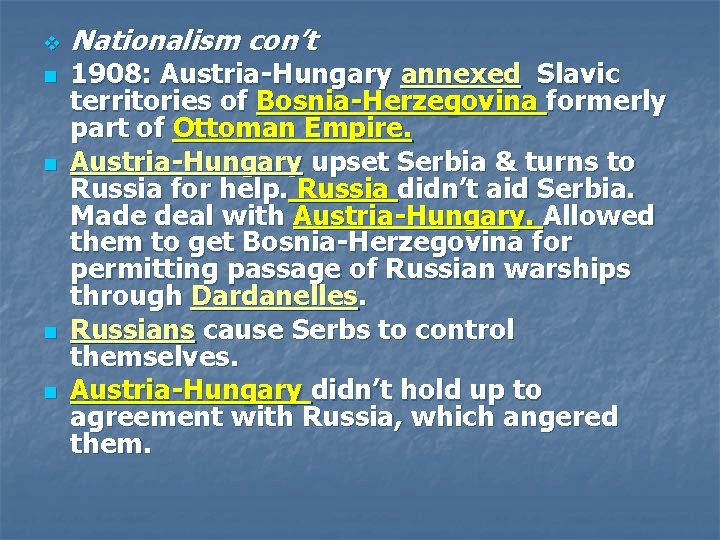 Nationalism con't

1908: Austria-Hungary annexed Slavic territories of Bosnia-Herzegovina formerly part of Ottoman Empire.

Austria-Hungary upset Serbia & turns to Russia for help. Russia didn't aid Serbia. Made deal with Austria-Hungary. Allowed them to get Bosnia-Herzegovina for permitting passage of Russian warships through Dardanelles.

Russians cause Serbs to control themselves.

Austria-Hungary didn't hold up to agreement with Russia, which angered them.